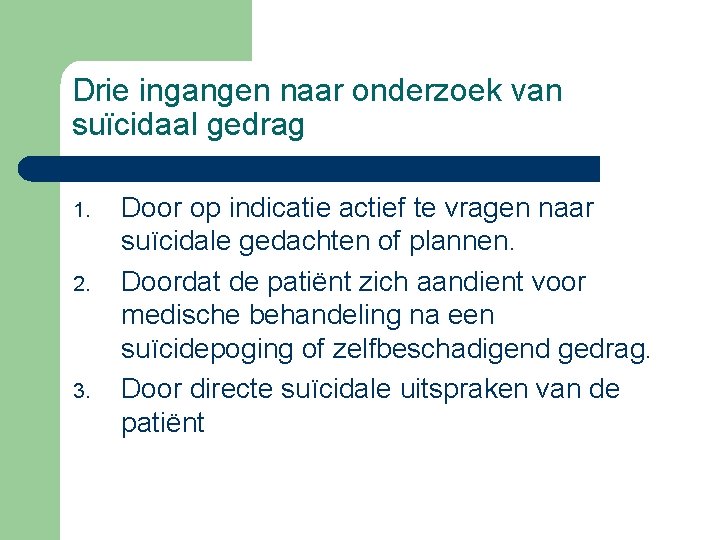 Drie ingangen naar onderzoek van suïcidaal gedrag

1. Door op indicatie actief te vragen naar suïcidale gedachten of plannen.
2. Doordat de patiënt zich aandient voor medische behandeling na een suïcidepoging of zelfbeschadigend gedrag.
3. Door directe suïcidale uitspraken van de patiënt